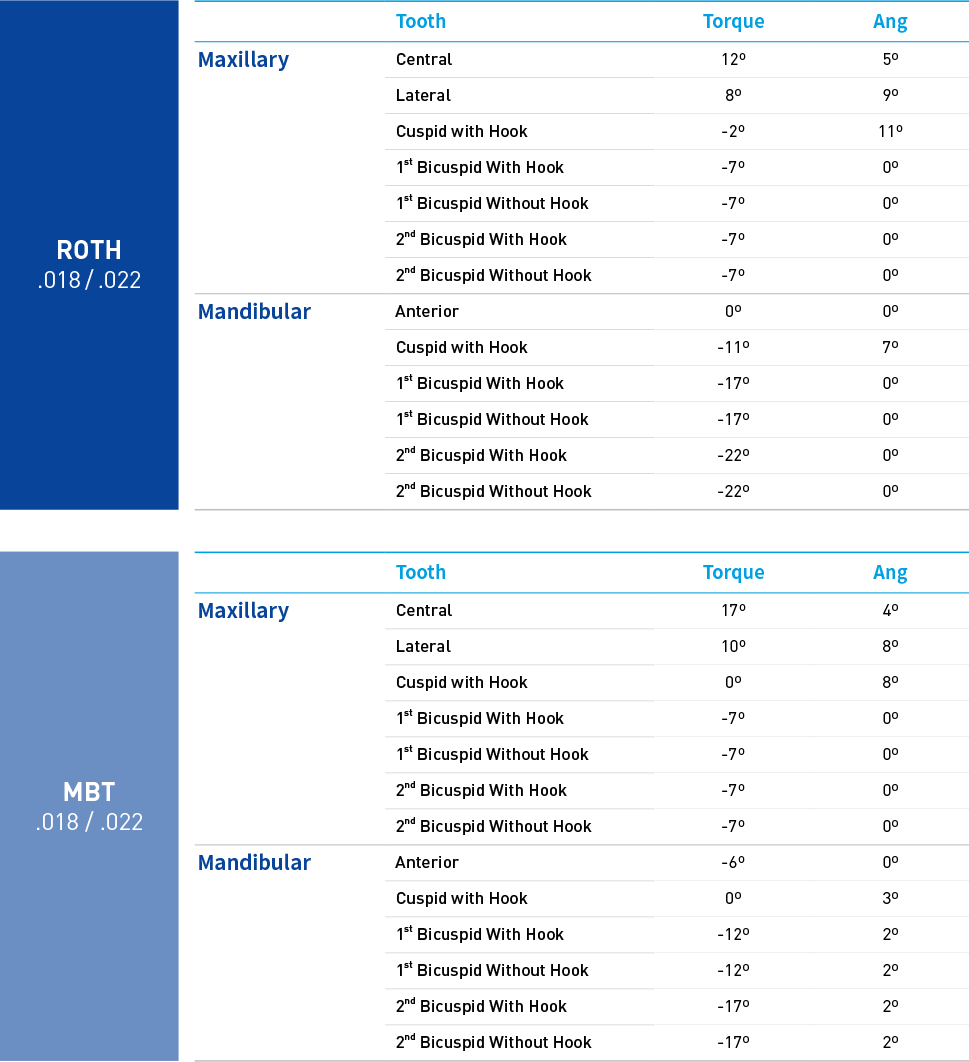 ROTH
.018 / .022

| | Tooth | Torque | Ang |
|---|---|---|---|
| Maxillary | Central | 12º | 5º |
| | Lateral | 8º | 9º |
| | Cuspid with Hook | -2º | 11º |
| | 1$^{st}$ Bicuspid With Hook | -7º | 0º |
| | 1$^{st}$ Bicuspid Without Hook | -7º | 0º |
| | 2$^{nd}$ Bicuspid With Hook | -7º | 0º |
| | 2$^{nd}$ Bicuspid Without Hook | -7º | 0º |
| Mandibular | Anterior | 0º | 0º |
| | Cuspid with Hook | -11º | 7º |
| | 1$^{st}$ Bicuspid With Hook | -17º | 0º |
| | 1$^{st}$ Bicuspid Without Hook | -17º | 0º |
| | 2$^{nd}$ Bicuspid With Hook | -22º | 0º |
| | 2$^{nd}$ Bicuspid Without Hook | -22º | 0º |

MBT
.018 / .022

| | Tooth | Torque | Ang |
|---|---|---|---|
| Maxillary | Central | 17º | 4º |
| | Lateral | 10º | 8º |
| | Cuspid with Hook | 0º | 8º |
| | 1$^{st}$ Bicuspid With Hook | -7º | 0º |
| | 1$^{st}$ Bicuspid Without Hook | -7º | 0º |
| | 2$^{nd}$ Bicuspid With Hook | -7º | 0º |
| | 2$^{nd}$ Bicuspid Without Hook | -7º | 0º |
| Mandibular | Anterior | -6º | 0º |
| | Cuspid with Hook | 0º | 3º |
| | 1$^{st}$ Bicuspid With Hook | -12º | 2º |
| | 1$^{st}$ Bicuspid Without Hook | -12º | 2º |
| | 2$^{nd}$ Bicuspid With Hook | -17º | 2º |
| | 2$^{nd}$ Bicuspid Without Hook | -17º | 2º |